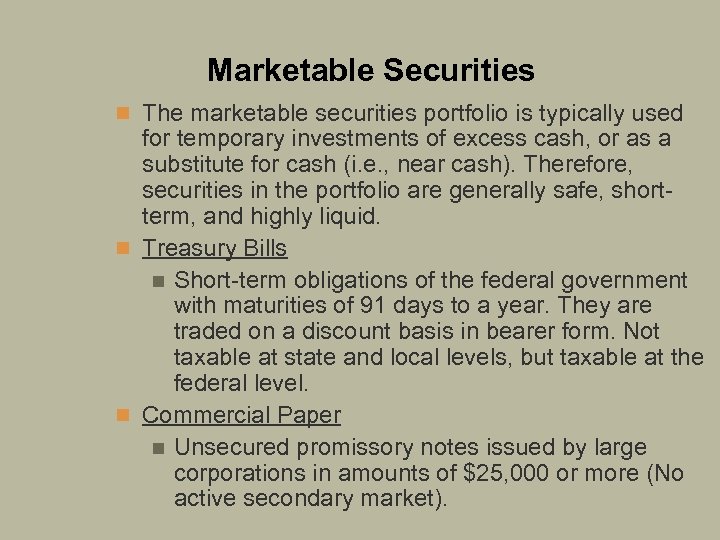 Marketable Securities

The marketable securities portfolio is typically used for temporary investments of excess cash, or as a substitute for cash (i.e., near cash). Therefore, securities in the portfolio are generally safe, short-term, and highly liquid.

Treasury Bills

Short-term obligations of the federal government with maturities of 91 days to a year. They are traded on a discount basis in bearer form. Not taxable at state and local levels, but taxable at the federal level.

Commercial Paper

Unsecured promissory notes issued by large corporations in amounts of \$25,000 or more (No active secondary market).